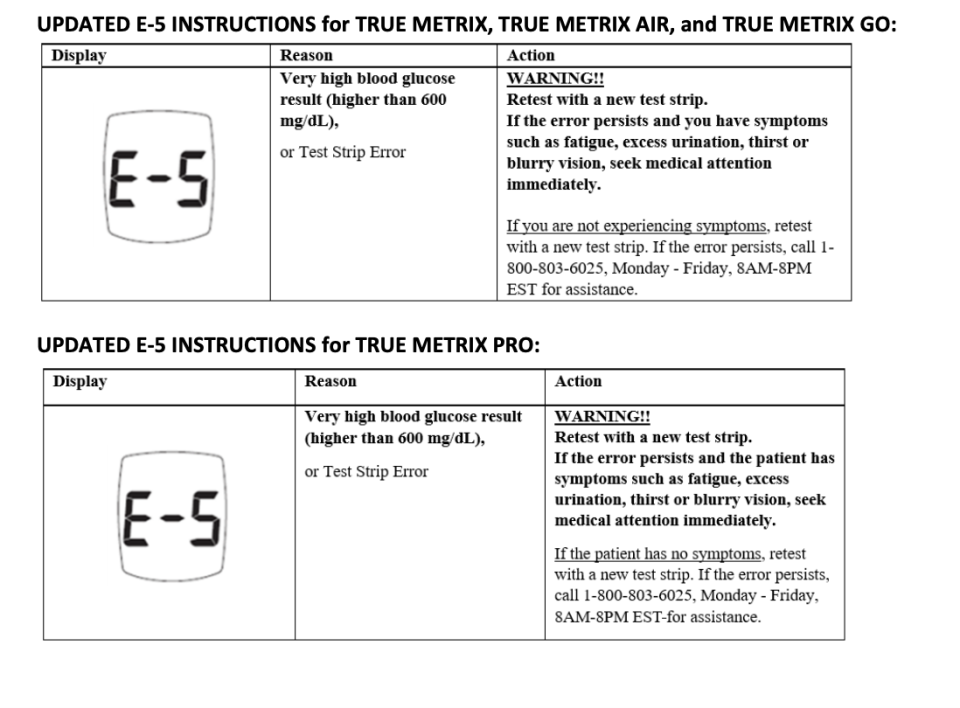 UPDATED E-5 INSTRUCTIONS for TRUE METRIX, TRUE METRIX AIR, and TRUE METRIX GO:

| Display | Reason | Action |
|---|---|---|
| E-5 | Very high blood glucose result (higher than 600 mg/dL), or Test Strip Error | WARNING!! Retest with a new test strip. If the error persists and you have symptoms such as fatigue, excess urination, thirst or blurry vision, seek medical attention immediately. If you are not experiencing symptoms, retest with a new test strip. If the error persists, call 1-800-803-6025, Monday - Friday, 8AM-8PM EST for assistance. |

UPDATED E-5 INSTRUCTIONS for TRUE METRIX PRO:

| Display | Reason | Action |
|---|---|---|
| E-5 | Very high blood glucose result (higher than 600 mg/dL), or Test Strip Error | WARNING!! Retest with a new test strip. If the error persists and the patient has symptoms such as fatigue, excess urination, thirst or blurry vision, seek medical attention immediately. If the patient has no symptoms, retest with a new test strip. If the error persists, call 1-800-803-6025, Monday - Friday, 8AM-8PM EST-for assistance. |